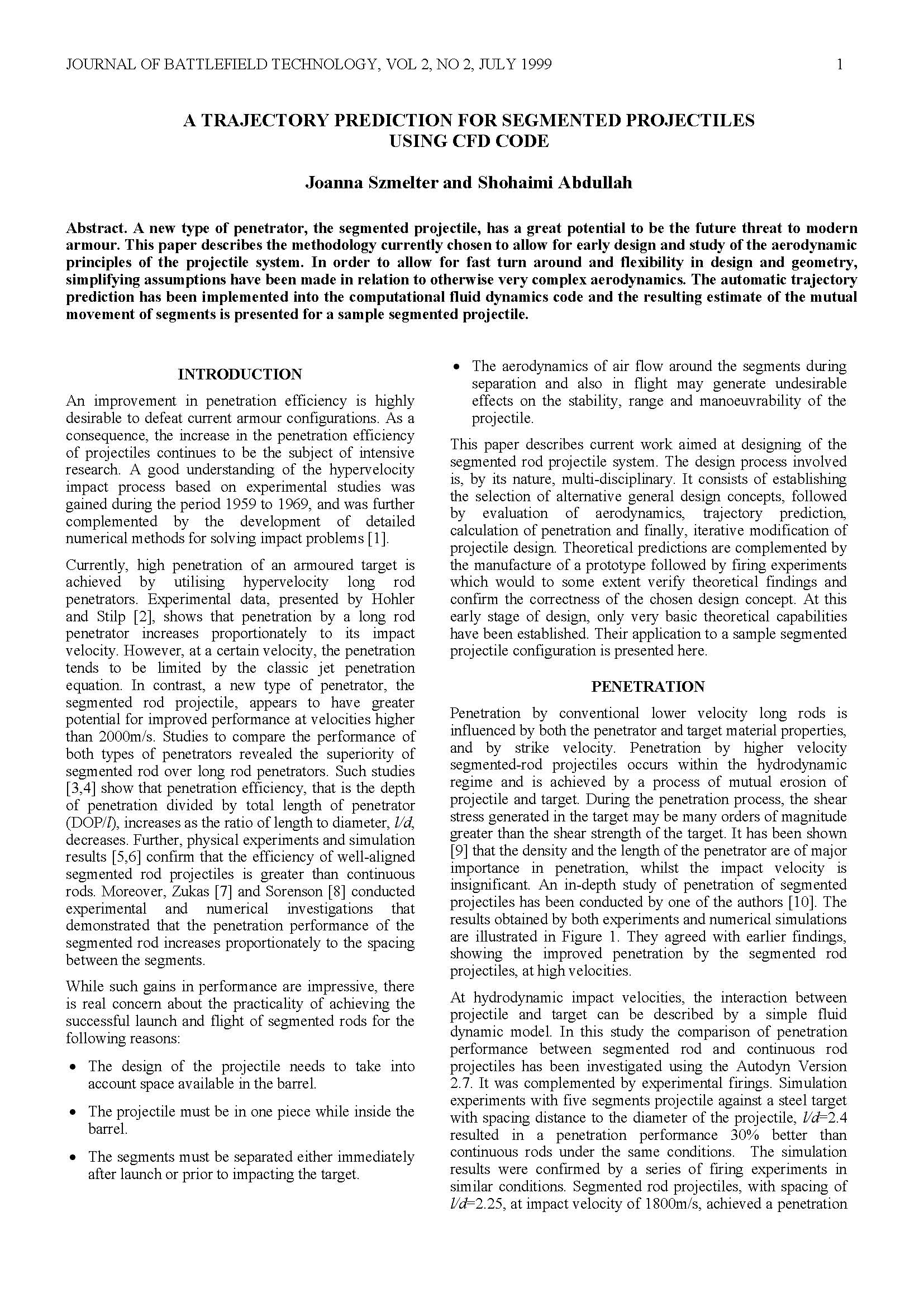 JOURNAL OF BATTLEFIELD TECHNOLOGY, VOL 2, NO 2, JULY 1999

1

A TRAJECTORY PREDICTION FOR SEGMENTED PROJECTILES USING CFD CODE

Joanna Szmelter and Shohaimi Abdullah

Abstract. A new type of penetrator, the segmented projectile, has a great potential to be the future threat to modern armour. This paper describes the methodology currently chosen to allow for early design and study of the aerodynamic principles of the projectile system. In order to allow for fast turn around and flexibility in design and geometry, simplifying assumptions have been made in relation to otherwise very complex aerodynamics. The automatic trajectory prediction has been implemented into the computational fluid dynamics code and the resulting estimate of the mutual movement of segments is presented for a sample segmented projectile.

INTRODUCTION

An improvement in penetration efficiency is highly desirable to defeat current armour configurations. As a consequence, the increase in the penetration efficiency of projectiles continues to be the subject of intensive research. A good understanding of the hypervelocity impact process based on experimental studies was gained during the period 1959 to 1969, and was further complemented by the development of detailed numerical methods for solving impact problems [1].

Currently, high penetration of an armoured target is achieved by utilising hypervelocity long rod penetrators. Experimental data, presented by Hohler and Stilp [2], shows that penetration by a long rod penetrator increases proportionately to its impact velocity. However, at a certain velocity, the penetration tends to be limited by the classic jet penetration equation. In contrast, a new type of penetrator, the segmented rod projectile, appears to have greater potential for improved performance at velocities higher than 2000m/s. Studies to compare the performance of both types of penetrators revealed the superiority of segmented rod over long rod penetrators. Such studies [3,4] show that penetration efficiency, that is the depth of penetration divided by total length of penetrator (DOP/l), increases as the ratio of length to diameter, l/d, decreases. Further, physical experiments and simulation results [5,6] confirm that the efficiency of well-aligned segmented rod projectiles is greater than continuous rods. Moreover, Zukas [7] and Sorenson [8] conducted experimental and numerical investigations that demonstrated that the penetration performance of the segmented rod increases proportionately to the spacing between the segments.

While such gains in performance are impressive, there is real concern about the practicality of achieving the successful launch and flight of segmented rods for the following reasons:

• The design of the projectile needs to take into account space available in the barrel.

• The projectile must be in one piece while inside the barrel.

• The segments must be separated either immediately after launch or prior to impacting the target.

• The aerodynamics of air flow around the segments during separation and also in flight may generate undesirable effects on the stability, range and manoeuvrability of the projectile.

This paper describes current work aimed at designing of the segmented rod projectile system. The design process involved is, by its nature, multi-disciplinary. It consists of establishing the selection of alternative general design concepts, followed by evaluation of aerodynamics, trajectory prediction, calculation of penetration and finally, iterative modification of projectile design. Theoretical predictions are complemented by the manufacture of a prototype followed by firing experiments which would to some extent verify theoretical findings and confirm the correctness of the chosen design concept. At this early stage of design, only very basic theoretical capabilities have been established. Their application to a sample segmented projectile configuration is presented here.

PENETRATION

Penetration by conventional lower velocity long rods is influenced by both the penetrator and target material properties, and by strike velocity. Penetration by higher velocity segmented-rod projectiles occurs within the hydrodynamic regime and is achieved by a process of mutual erosion of projectile and target. During the penetration process, the shear stress generated in the target may be many orders of magnitude greater than the shear strength of the target. It has been shown [9] that the density and the length of the penetrator are of major importance in penetration, whilst the impact velocity is insignificant. An in-depth study of penetration of segmented projectiles has been conducted by one of the authors [10]. The results obtained by both experiments and numerical simulations are illustrated in Figure 1. They agreed with earlier findings, showing the improved penetration by the segmented rod projectiles, at high velocities.

At hydrodynamic impact velocities, the interaction between projectile and target can be described by a simple fluid dynamic model. In this study the comparison of penetration performance between segmented rod and continuous rod projectiles has been investigated using the Autodyn Version 2.7. It was complemented by experimental firings. Simulation experiments with five segments projectile against a steel target with spacing distance to the diameter of the projectile, l/d=2.4 resulted in a penetration performance 30% better than continuous rods under the same conditions. The simulation results were confirmed by a series of firing experiments in similar conditions. Segmented rod projectiles, with spacing of l/d=2.25, at impact velocity of 1800m/s, achieved a penetration